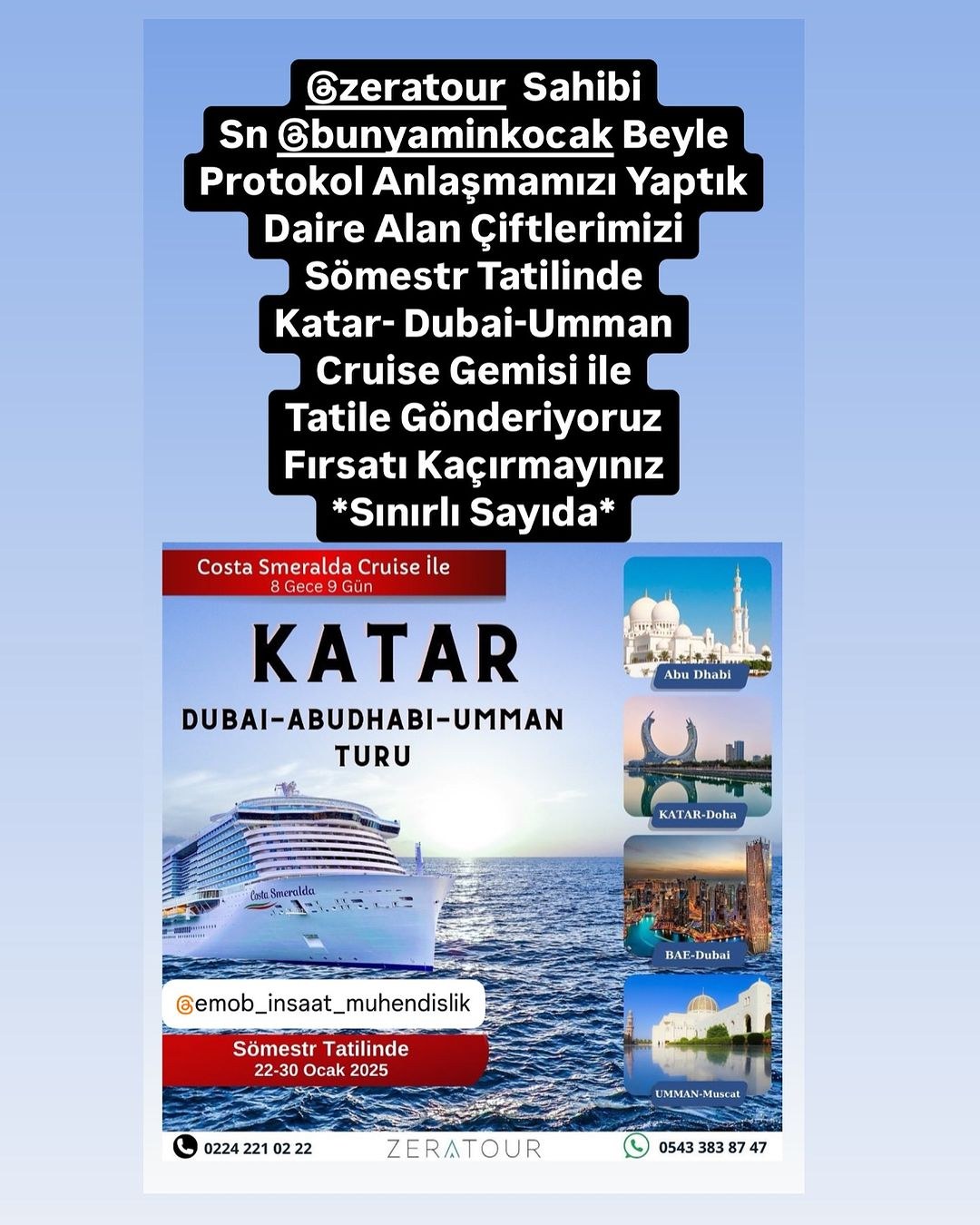 @zeratour Sahibi
Sn @bunyaminkocak Beyle
Protokol Anlaşmamızı Yaptık
Daire Alan Çiftlerimizi
Sömestr Tatilinde
Katar- Dubai-Umman
Cruise Gemisi ile
Tatile Gönderiyoruz
Fırsatı Kaçırmayınız
*Sınırlı Sayıda*

Costa Smeralda Cruise İle
8 Gece 9 Gün

KATAR
DUBAI-ABUDHABI-UMMAN
TURU

Costa Smeralda

Abu Dhabi
KATAR-Doha
BAE-Dubai
UMMAN-Muscat

@emob_insaat_muhendislik

Sömestr Tatilinde
22-30 Ocak 2025

0224 221 02 22
ZERATOUR
0543 383 87 47